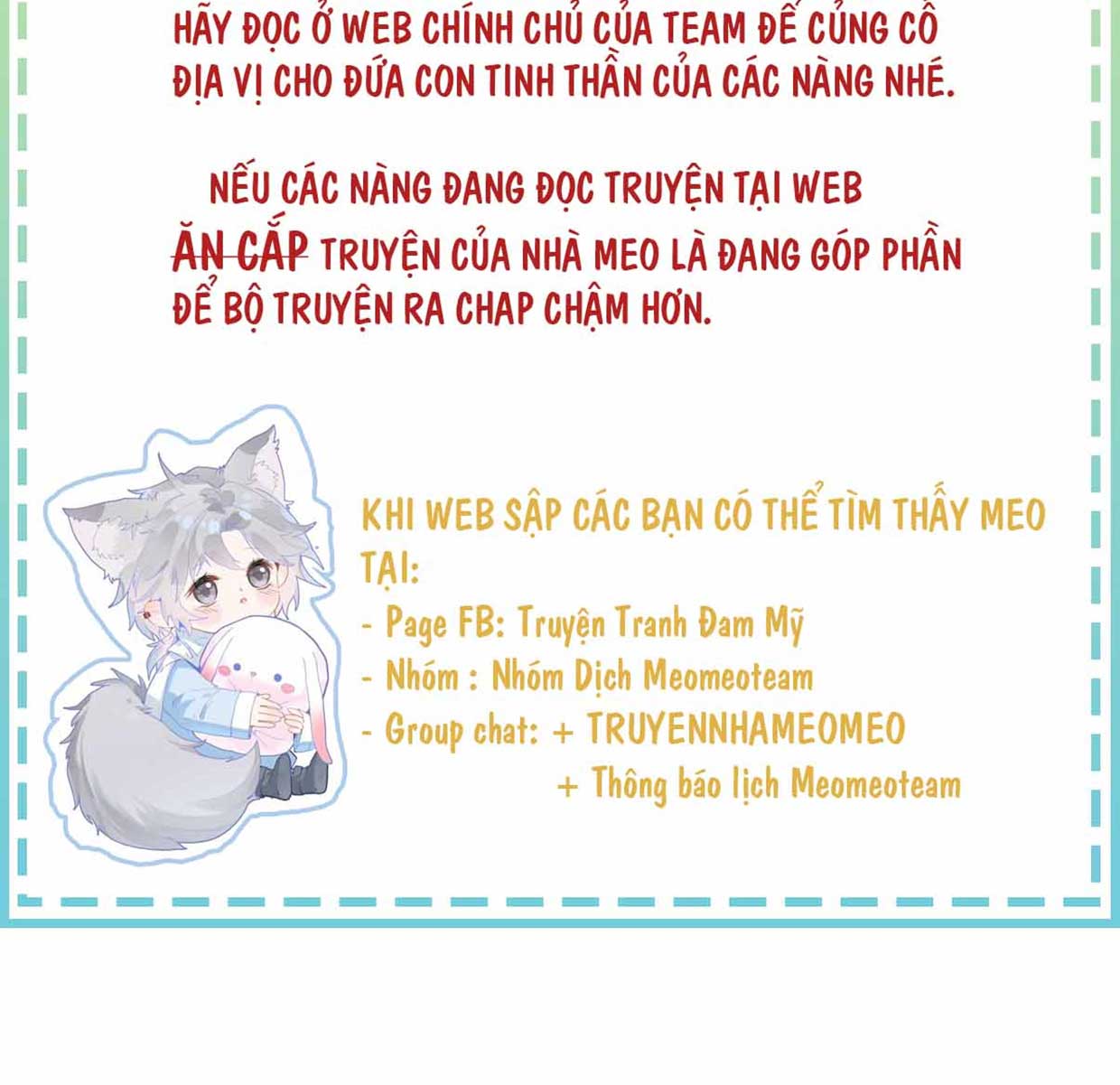 HÃY ĐỌC Ở WEB CHÍNH CHỦ CỦA TEAM ĐỂ CỦNG CỐ ĐỊA VỊ CHO ĐỨA CON TINH THẦN CỦA CÁC NÀNG NHÉ.

NẾU CÁC NÀNG ĐANG ĐỌC TRUYỆN TẠI WEB ĂN CẮP TRUYỆN CỦA NHÀ MEO LÀ ĐANG GÓP PHẦN ĐỂ BỘ TRUYỆN RA CHAP CHẬM HƠN.

KHI WEB SẬP CÁC BẠN CÓ THỂ TÌM THẤY MEO TẠI:
- Page FB: Truyện Tranh Đam Mỹ
- Nhóm : Nhóm Dịch Meomeoteam
- Group chat: + TRUYENNHAMEOMEO
+ Thông báo lịch Meomeoteam